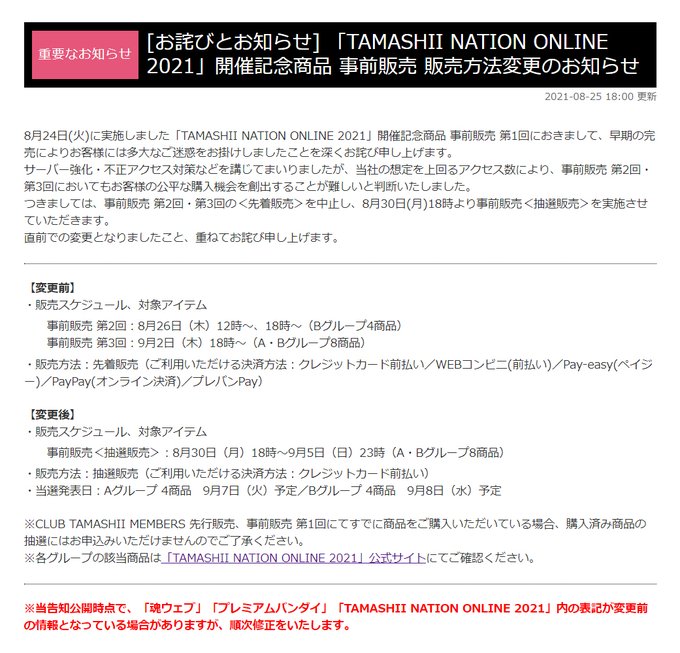 重要なお知らせ

[お詫びとお知らせ] 「TAMASHII NATION ONLINE 2021」開催記念商品 事前販売 販売方法変更のお知らせ

2021-08-25 18:00 更新

8月24日(火)に実施しました「TAMASHII NATION ONLINE 2021」開催記念商品 事前販売 第1回におきまして、早期の完売によりお客様には多大なご迷惑をお掛けしましたことを深くお詫び申し上げます。
サーバー強化・不正アクセス対策などを講じてまいりましたが、当社の想定を上回るアクセス数により、事前販売 第2回・第3回においてもお客様の公平な購入機会を創出することが難しいと判断いたしました。
つきましては、事前販売 第2回・第3回の＜先着販売＞を中止し、8月30日(月)18時より事前販売＜抽選販売＞を実施させていただきます。
直前での変更となりましたこと、重ねてお詫び申し上げます。

【変更前】
・販売スケジュール、対象アイテム
事前販売 第2回：8月26日（木）12時～、18時～（Bグループ4商品）
事前販売 第3回：9月2日（木）18時～（A・Bグループ8商品）
・販売方法：先着販売（ご利用いただける決済方法：クレジットカード前払い／WEBコンビニ(前払い)／Pay-easy(ペイジー)／PayPay(オンライン決済)／プレバンPay）

【変更後】
・販売スケジュール、対象アイテム
事前販売＜抽選販売＞：8月30日（月）18時～9月5日（日）23時（A・Bグループ8商品）
・販売方法：抽選販売（ご利用いただける決済方法：クレジットカード前払い）
・当選発表日：Aグループ 4商品　9月7日（火）予定／Bグループ 4商品　9月8日（水）予定

※CLUB TAMASHII MEMBERS 先行販売、事前販売 第1回にてすでに商品をご購入いただいている場合、購入済み商品の抽選にはお申込みいただけませんのでご了承ください。
※各グループの該当商品は「TAMASHII NATION ONLINE 2021」公式サイトにてご確認ください。

※当告知公開時点で、「魂ウェブ」「プレミアムバンダイ」「TAMASHII NATION ONLINE 2021」内の表記が変更前の情報となっている場合がありますが、順次修正をいたします。